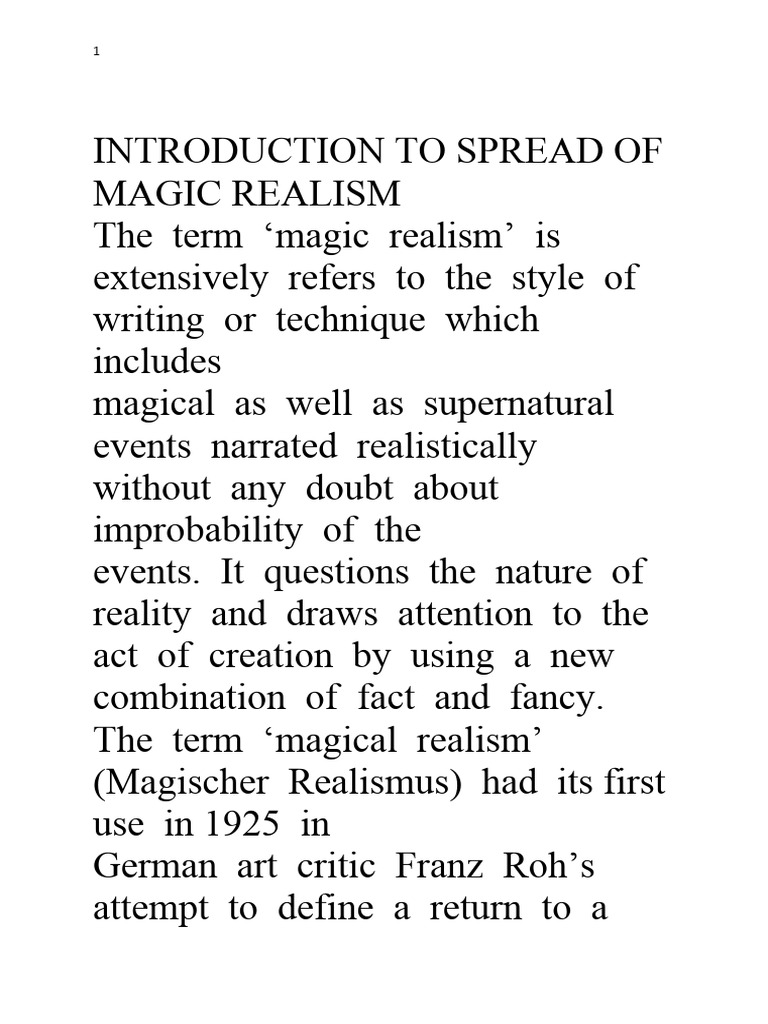 1

INTRODUCTION TO SPREAD OF MAGIC REALISM

The term ‘magic realism’ is extensively refers to the style of writing or technique which includes magical as well as supernatural events narrated realistically without any doubt about improbability of the events. It questions the nature of reality and draws attention to the act of creation by using a new combination of fact and fancy. The term ‘magical realism’ (Magischer Realismus) had its first use in 1925 in German art critic Franz Roh’s attempt to define a return to a